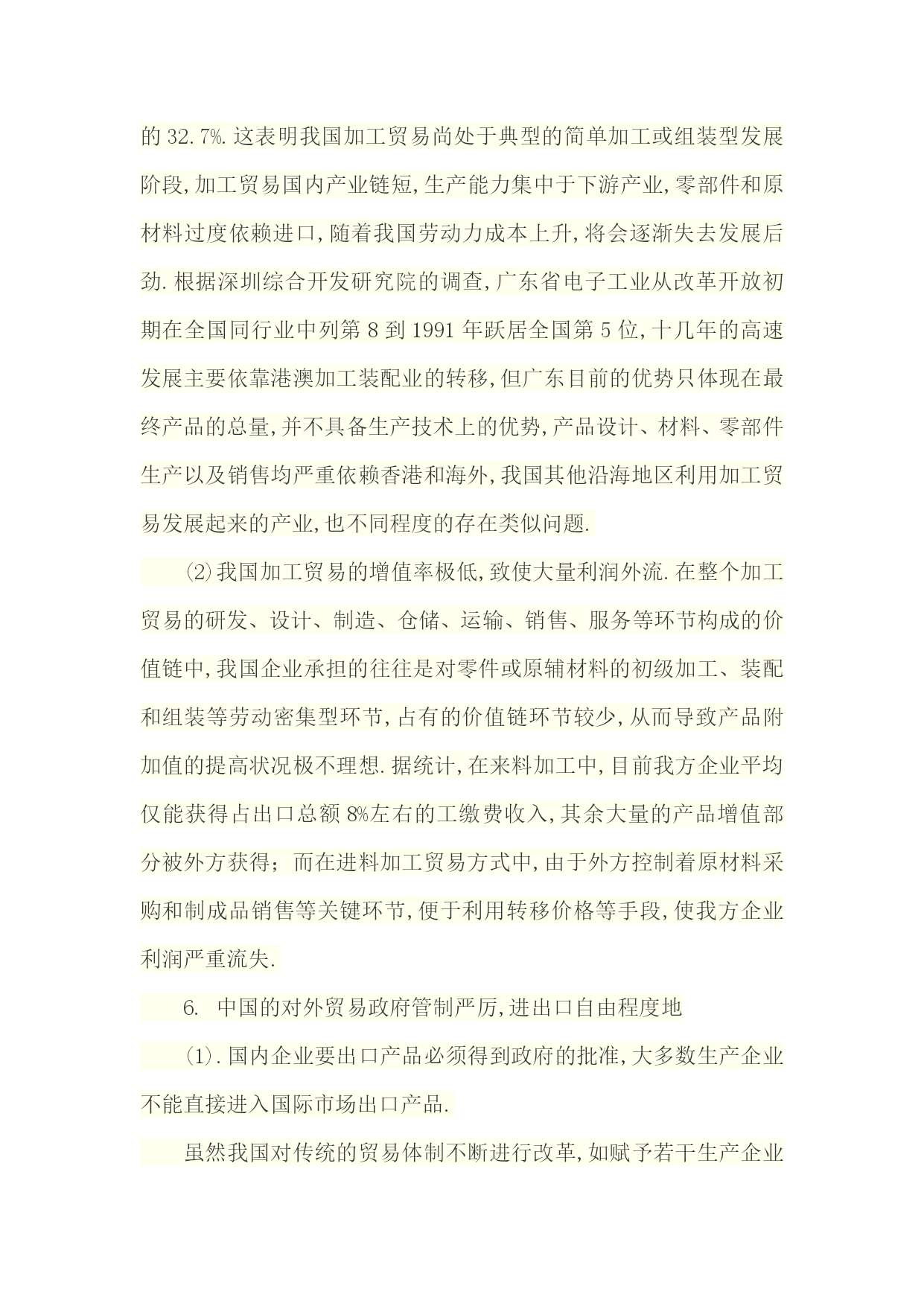 的 32.7%.这表明我国加工贸易尚处于典型的简单加工或组装型发展阶段,加工贸易国内产业链短,生产能力集中于下游产业,零部件和原材料过度依赖进口,随着我国劳动力成本上升,将会逐渐失去发展后劲.根据深圳综合开发研究院的调查,广东省电子工业从改革开放初期在全国同行业中列第 8 到 1991 年跃居全国第 5 位,十几年的高速发展主要依靠港澳加工装配业的转移,但广东目前的优势只体现在最终产品的总量,并不具备生产技术上的优势,产品设计、材料、零部件生产以及销售均严重依赖香港和海外,我国其他沿海地区利用加工贸易发展起来的产业,也不同程度的存在类似问题.

⑵我国加工贸易的增值率极低,致使大量利润外流.在整个加工贸易的研发、设计、制造、仓储、运输、销售、服务等环节构成的价值链中,我国企业承担的往往是对零件或原辅材料的初级加工、装配和组装等劳动密集型环节,占有的价值链环节较少,从而导致产品附加值的提高状况极不理想.据统计,在来料加工中,目前我方企业平均仅能获得占出口总额 8%左右的工缴费收入,其余大量的产品增值部分被外方获得；而在进料加工贸易方式中,由于外方控制着原材料采购和制成品销售等关键环节,便于利用转移价格等手段,使我方企业利润严重流失.

6. 中国的对外贸易政府管制严厉,进出口自由程度地

⑴.国内企业要出口产品必须得到政府的批准,大多数生产企业不能直接进入国际市场出口产品.

虽然我国对传统的贸易体制不断进行改革,如赋予若干生产企业